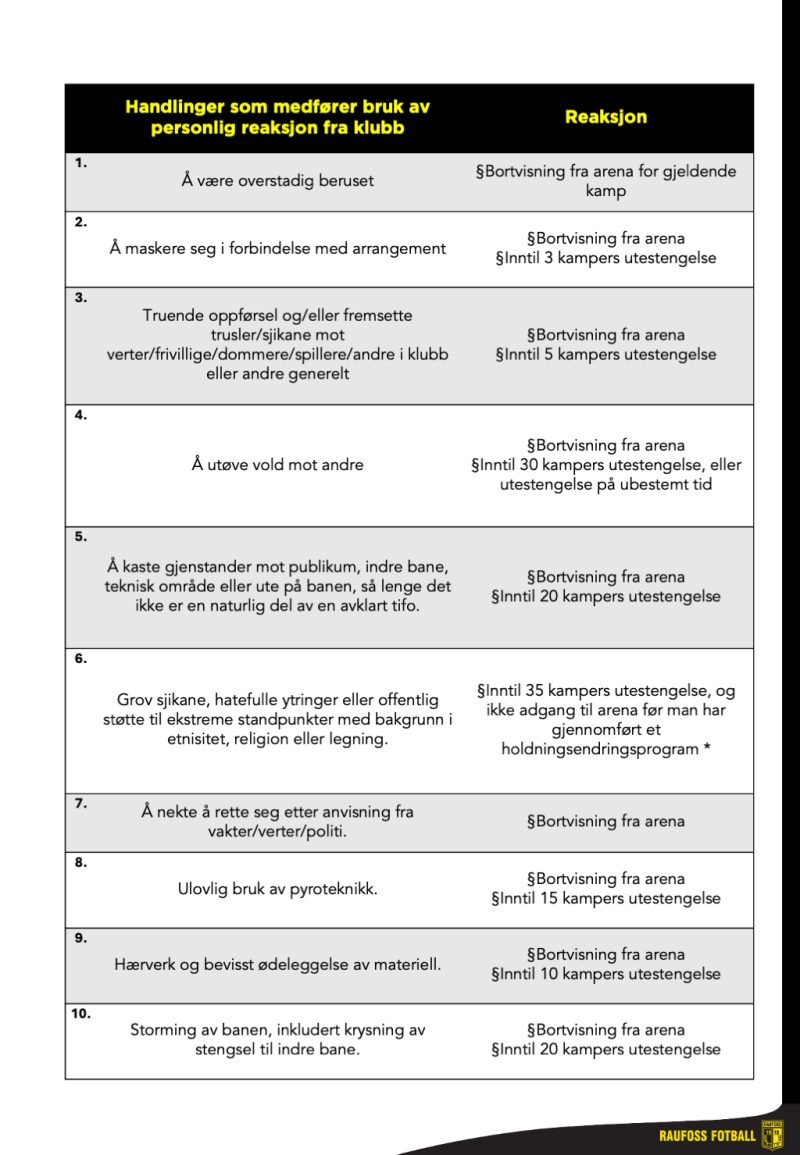 | Handlinger som medfører bruk av personlig reaksjon fra klubb | Reaksjon |
|---|---|
| 1. Å være overstadig beruset | §Bortvisning fra arena for gjeldende kamp |
| 2. Å maskere seg i forbindelse med arrangement | §Bortvisning fra arena §Inntil 3 kampers utestengelse |
| 3. Truende oppførsel og/eller fremsette trusler/sjikane mot verter/frivillige/dommere/spillere/andre i klubb eller andre generelt | §Bortvisning fra arena §Inntil 5 kampers utestengelse |
| 4. Å utøve vold mot andre | §Bortvisning fra arena §Inntil 30 kampers utestengelse, eller utestengelse på ubestemt tid |
| 5. Å kaste gjenstander mot publikum, indre bane, teknisk område eller ute på banen, så lenge det ikke er en naturlig del av en avklart tifo. | §Bortvisning fra arena §Inntil 20 kampers utestengelse |
| 6. Grov sjikane, hatefulle ytringer eller offentlig støtte til ekstreme standpunkter med bakgrunn i etnisitet, religion eller legning. | §Inntil 35 kampers utestengelse, og ikke adgang til arena før man har gjennomført et holdningsendringsprogram * |
| 7. Å nekte å rette seg etter anvisning fra vakter/verter/politi. | §Bortvisning fra arena |
| 8. Ulovlig bruk av pyroteknikk. | §Bortvisning fra arena §Inntil 15 kampers utestengelse |
| 9. Hærverk og bevisst ødeleggelse av materiell. | §Bortvisning fra arena §Inntil 10 kampers utestengelse |
| 10. Storming av banen, inkludert krysning av stengsel til indre bane. | §Bortvisning fra arena §Inntil 20 kampers utestengelse |

RAUFOSS FOTBALL